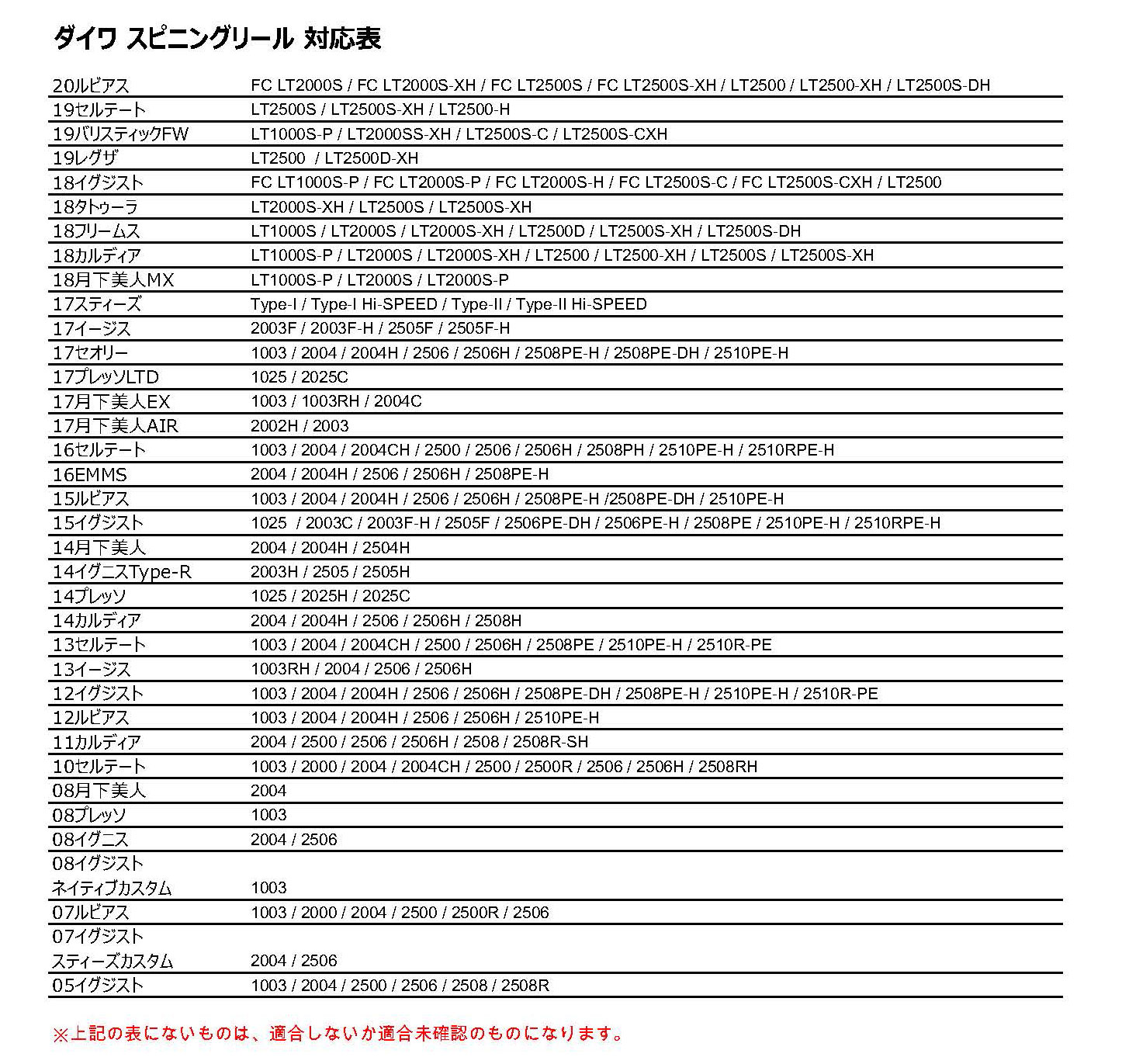 ダイワ スピニングリール 対応表

| | |
|---|---|
| 20ルビアス | FC LT2000S / FC LT2000S-XH / FC LT2500S / FC LT2500S-XH / LT2500 / LT2500-XH / LT2500S-DH |
| 19セルテート | LT2500S / LT2500S-XH / LT2500-H |
| 19バリスティックFW | LT1000S-P / LT2000SS-XH / LT2500S-C / LT2500S-CXH |
| 19レグザ | LT2500 / LT2500D-XH |
| 18イグジスト | FC LT1000S-P / FC LT2000S-P / FC LT2000S-H / FC LT2500S-C / FC LT2500S-CXH / LT2500 |
| 18タトゥーラ | LT2000S-XH / LT2500S / LT2500S-XH |
| 18フリームス | LT1000S / LT2000S / LT2000S-XH / LT2500D / LT2500S-XH / LT2500S-DH |
| 18カルディア | LT1000S-P / LT2000S / LT2000S-XH / LT2500 / LT2500-XH / LT2500S / LT2500S-XH |
| 18月下美人MX | LT1000S-P / LT2000S / LT2000S-P |
| 17スティーズ | Type-I / Type-I Hi-SPEED / Type-II / Type-II Hi-SPEED |
| 17イージス | 2003F / 2003F-H / 2505F / 2505F-H |
| 17セオリー | 1003 / 2004 / 2004H / 2506 / 2506H / 2508PE-H / 2508PE-DH / 2510PE-H |
| 17プレッソLTD | 1025 / 2025C |
| 17月下美人EX | 1003 / 1003RH / 2004C |
| 17月下美人AIR | 2002H / 2003 |
| 16セルテート | 1003 / 2004 / 2004CH / 2500 / 2506 / 2506H / 2508PH / 2510PE-H / 2510RPE-H |
| 16EMMS | 2004 / 2004H / 2506 / 2506H / 2508PE-H |
| 15ルビアス | 1003 / 2004 / 2004H / 2506 / 2506H / 2508PE-H /2508PE-DH / 2510PE-H |
| 15イグジスト | 1025 / 2003C / 2003F-H / 2505F / 2506PE-DH / 2506PE-H / 2508PE / 2510PE-H / 2510RPE-H |
| 14月下美人 | 2004 / 2004H / 2504H |
| 14イグニスType-R | 2003H / 2505 / 2505H |
| 14プレッソ | 1025 / 2025H / 2025C |
| 14カルディア | 2004 / 2004H / 2506 / 2506H / 2508H |
| 13セルテート | 1003 / 2004 / 2004CH / 2500 / 2506H / 2508PE / 2510PE-H / 2510R-PE |
| 13イージス | 1003RH / 2004 / 2506 / 2506H |
| 12イグジスト | 1003 / 2004 / 2004H / 2506 / 2506H / 2508PE-DH / 2508PE-H / 2510PE-H / 2510R-PE |
| 12ルビアス | 1003 / 2004 / 2004H / 2506 / 2506H / 2510PE-H |
| 11カルディア | 2004 / 2500 / 2506 / 2506H / 2508 / 2508R-SH |
| 10セルテート | 1003 / 2000 / 2004 / 2004CH / 2500 / 2500R / 2506 / 2506H / 2508RH |
| 08月下美人 | 2004 |
| 08プレッソ | 1003 |
| 08イグニス | 2004 / 2506 |
| 08イグジスト ネイティブカスタム | 1003 |
| 07ルビアス | 1003 / 2000 / 2004 / 2500 / 2500R / 2506 |
| 07イグジスト スティーズカスタム | 2004 / 2506 |
| 05イグジスト | 1003 / 2004 / 2500 / 2506 / 2508 / 2508R |

※上記の表にないものは、適合しないか適合未確認のものになります。